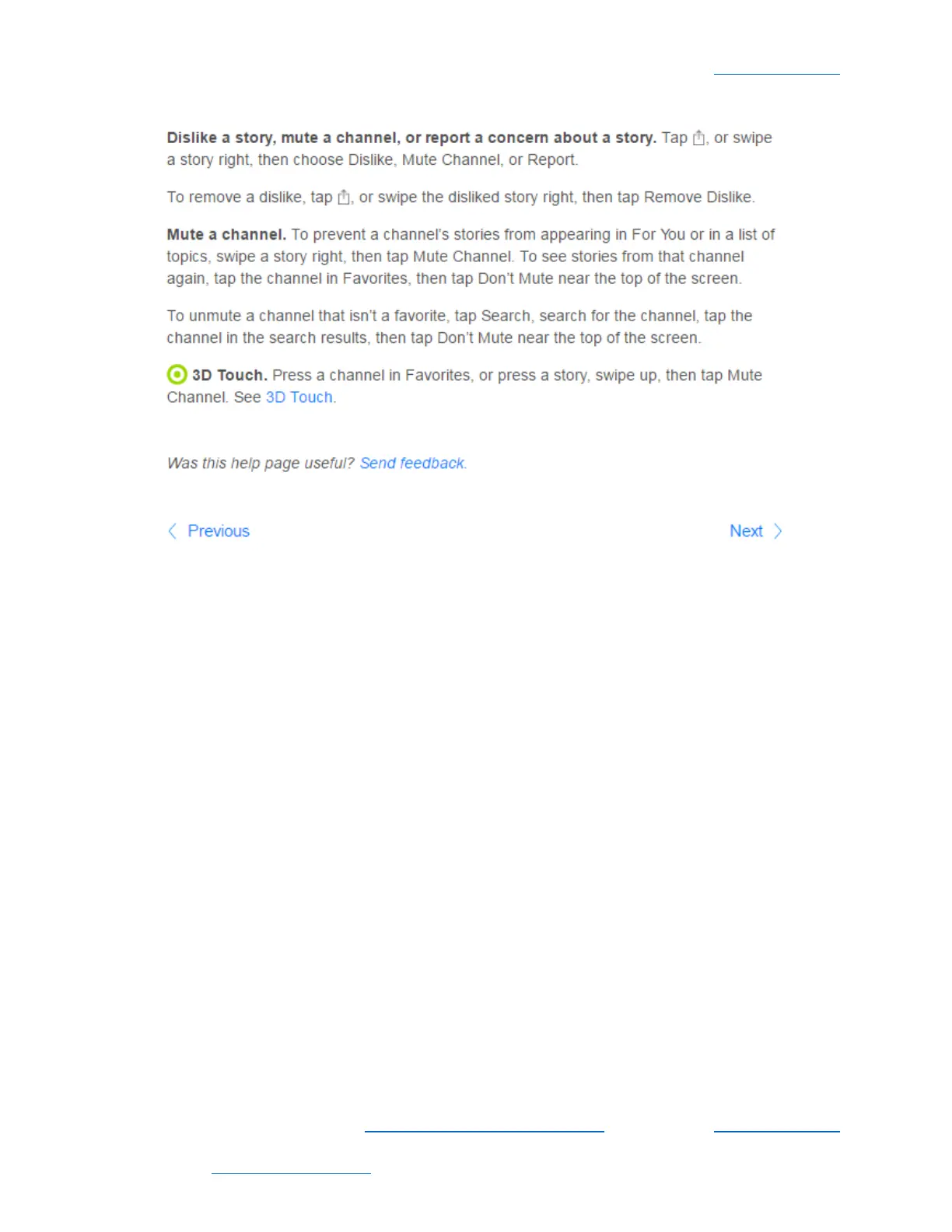 Dislike a story, mute a channel, or report a concern about a story. Tap , or swipe a story right, then choose Dislike, Mute Channel, or Report.

To remove a dislike, tap , or swipe the disliked story right, then tap Remove Dislike.

Mute a channel. To prevent a channel's stories from appearing in For You or in a list of topics, swipe a story right, then tap Mute Channel. To see stories from that channel again, tap the channel in Favorites, then tap Don't Mute near the top of the screen.

To unmute a channel that isn't a favorite, tap Search, search for the channel, tap the channel in the search results, then tap Don't Mute near the top of the screen.

3D Touch. Press a channel in Favorites, or press a story, swipe up, then tap Mute Channel. See 3D Touch.

Was this help page useful? Send feedback.

Previous

Next